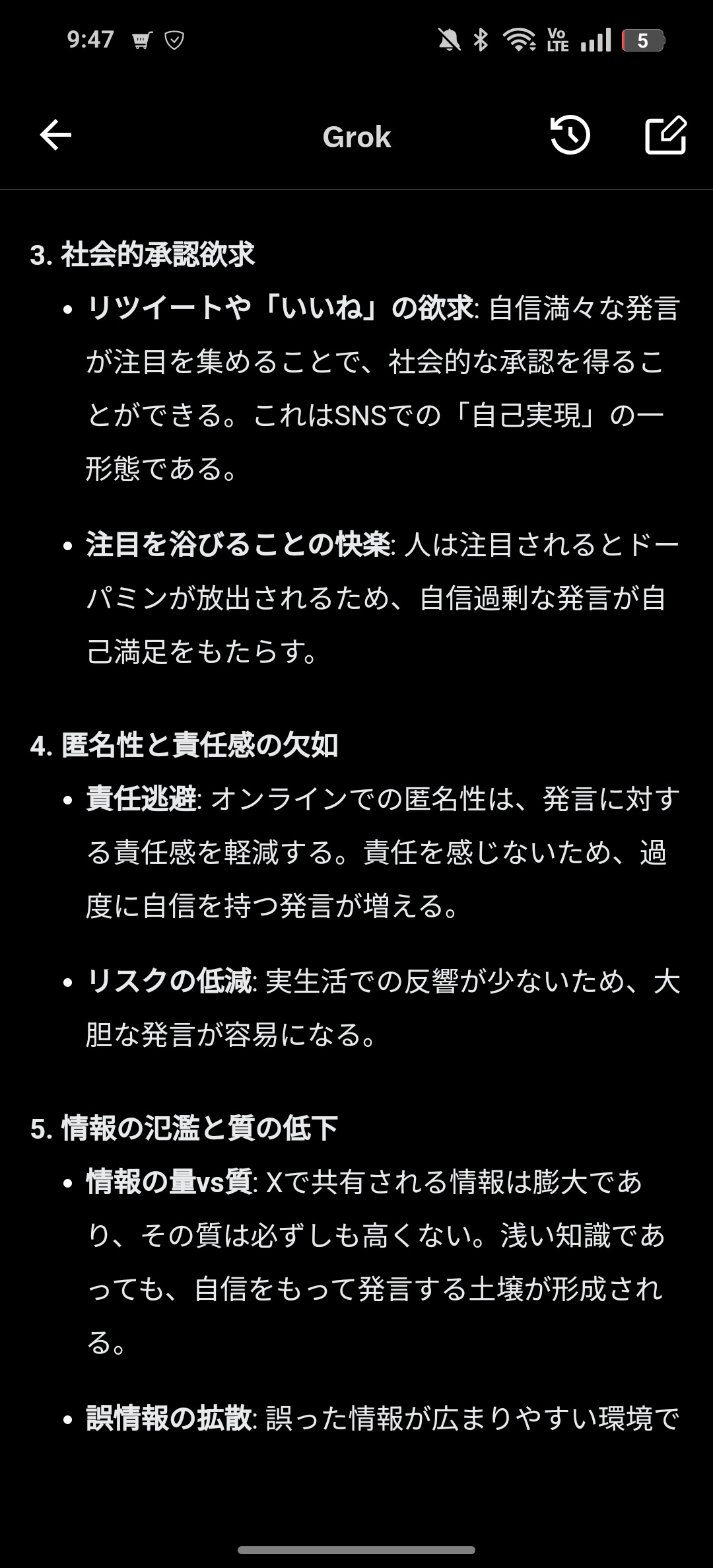 9:47 Vo LTE 5

Grok

3. 社会的承認欲求

• リツイートや「いいね」の欲求: 自信満々な発言が注目を集めることで、社会的な承認を得ることができる。これはSNSでの「自己実現」の一形態である。

• 注目を浴びることの快楽: 人は注目されるとドーパミンが放出されるため、自信過剰な発言が自己満足をもたらす。

4. 匿名性と責任感の欠如

• 責任逃避: オンラインでの匿名性は、発言に対する責任感を軽減する。責任を感じないため、過度に自信を持つ発言が増える。

• リスクの低減: 実生活での反響が少ないため、大胆な発言が容易になる。

5. 情報の氾濫と質の低下

• 情報の量vs質: Xで共有される情報は膨大であり、その質は必ずしも高くない。浅い知識であっても、自信をもって発言する土壌が形成される。

• 誤情報の拡散: 誤った情報が広まりやすい環境で